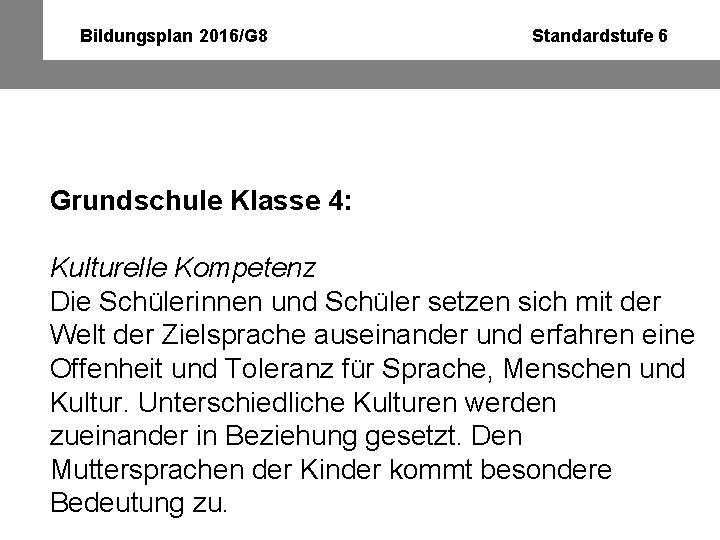 Bildungsplan 2016/G8

Standardstufe 6

Grundschule Klasse 4:

Kulturelle Kompetenz
Die Schülerinnen und Schüler setzen sich mit der Welt der Zielsprache auseinander und erfahren eine Offenheit und Toleranz für Sprache, Menschen und Kultur. Unterschiedliche Kulturen werden zueinander in Beziehung gesetzt. Den Muttersprachen der Kinder kommt besondere Bedeutung zu.